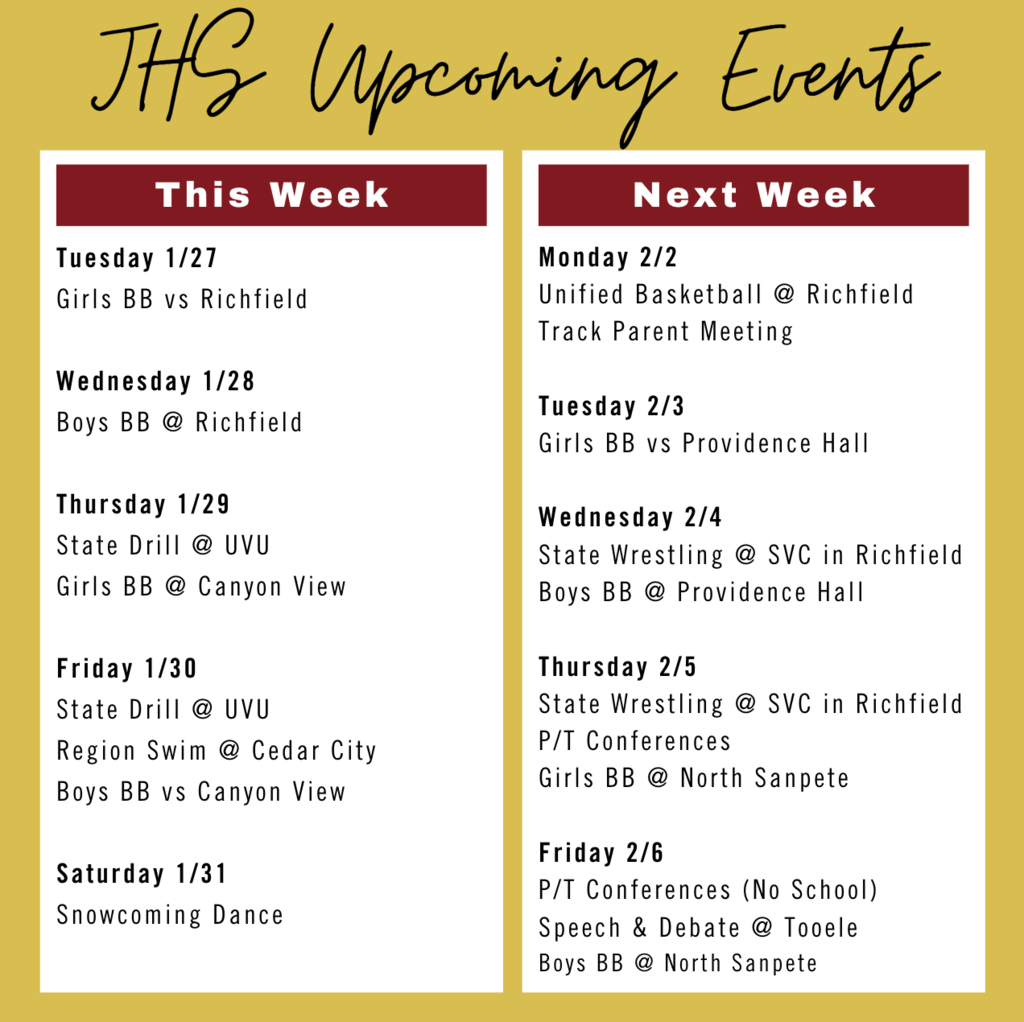 JHS Upcoming Events

This Week

Tuesday 1/27
Girls BB vs Richfield

Wednesday 1/28
Boys BB @ Richfield

Thursday 1/29
State Drill @ UVU
Girls BB @ Canyon View

Friday 1/30
State Drill @ UVU
Region Swim @ Cedar City
Boys BB vs Canyon View

Saturday 1/31
Snowcoming Dance

Next Week

Monday 2/2
Unified Basketball @ Richfield
Track Parent Meeting

Tuesday 2/3
Girls BB vs Providence Hall

Wednesday 2/4
State Wrestling @ SVC in Richfield
Boys BB @ Providence Hall

Thursday 2/5
State Wrestling @ SVC in Richfield
P/T Conferences
Girls BB @ North Sanpete

Friday 2/6
P/T Conferences (No School)
Speech & Debate @ Tooele
Boys BB @ North Sanpete